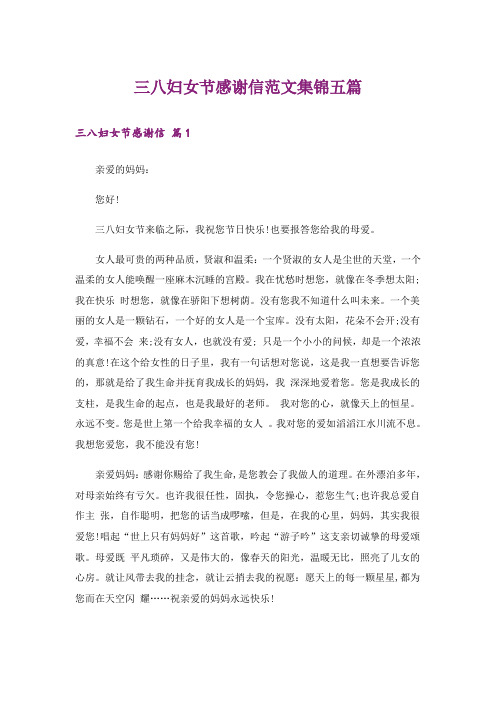 三八妇女节感谢信范文集锦五篇

三八妇女节感谢信 篇1

亲爱的妈妈：

您好！

三八妇女节来临之际，我祝您节日快乐！也要报答您给我的母爱。

女人最可贵的两种品质，贤淑和温柔：一个贤淑的女人是尘世的天堂，一个温柔的女人能唤醒一座麻木沉睡的宫殿。我在忧愁时想您，就像在冬季想太阳；我在快乐 时想您，就像在骄阳下想树荫。没有您我不知道什么叫未来。一个美丽的女人是一颗钻石，一个好的女人是一个宝库。没有太阳，花朵不会开；没有爱，幸福不会 来；没有女人，也就没有爱；只是一个小小的问候，却是一个浓浓的真意！在这个给女性的日子里，我有一句话想对您说，这是我一直想要告诉您的，那就是给了我生命并抚育我成长的妈妈，我 深深地爱着您。您是我成长的支柱，是我生命的起点，也是我最好的老师。 我对您的心，就像天上的恒星。永远不变。您是世上第一个给我幸福的女人 。我对您的爱如滔滔江水川流不息。我想您爱您，我不能没有您！

亲爱妈妈：感谢你赐给了我生命，是您教会了我做人的道理。在外漂泊多年，对母亲始终有亏欠。也许我很任性，固执，令您操心，惹您生气；也许我总爱自作主 张，自作聪明，把您的话当成啰嗦，但是，在我的心里，妈妈，其实我很爱您！唱起“世上只有妈妈好”这首歌，吟起“游子吟”这支亲切诚挚的母爱颂歌。母爱既 平凡琐碎，又是伟大的，像春天的阳光，温暖无比，照亮了儿女的心房。就让风带去我的挂念，就让云捎去我的祝愿：愿天上的每一颗星星，都为您而在天空闪 耀……祝亲爱的妈妈永远快乐！